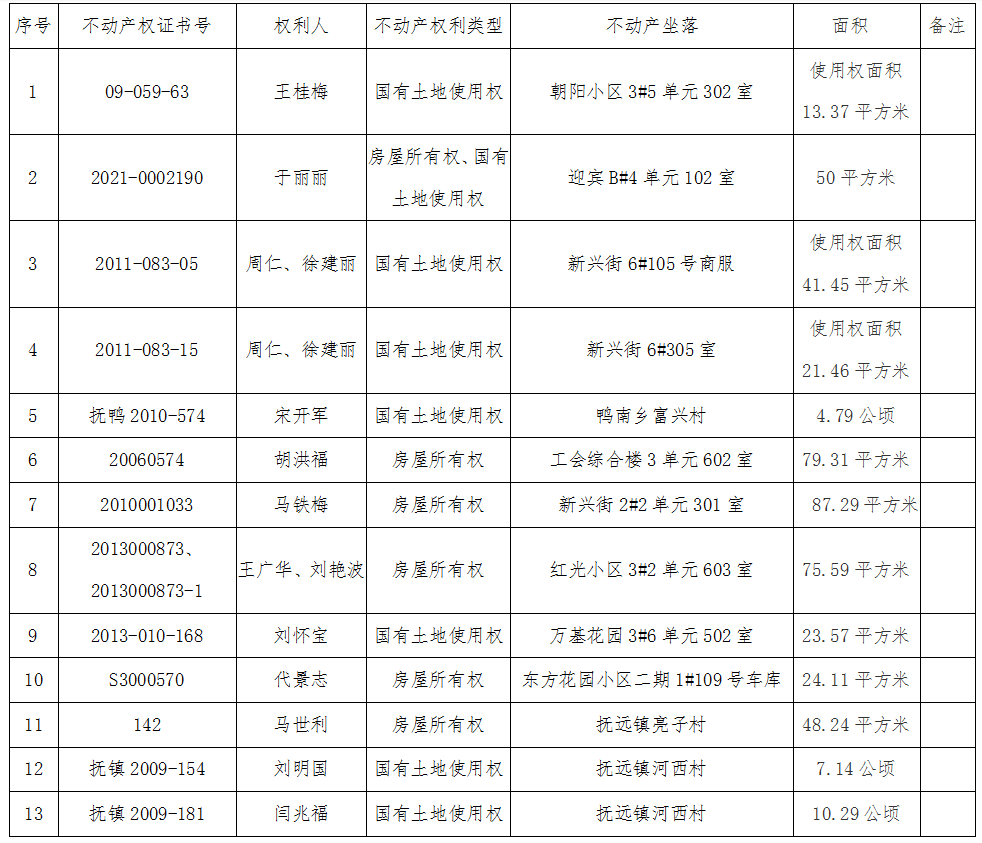 | 序号 | 不动产权证书号 | 权利人 | 不动产权利类型 | 不动产坐落 | 面积 | 备注 |
|---|---|---|---|---|---|---|
| 1 | 09-059-63 | 王桂梅 | 国有土地使用权 | 朝阳小区 3#5 单元 302 室 | 使用权面积 13.37 平方米 | |
| 2 | 2021-0002190 | 于丽丽 | 房屋所有权、国有土地使用权 | 迎宾 B#4 单元 102 室 | 50 平方米 | |
| 3 | 2011-083-05 | 周仁、徐建丽 | 国有土地使用权 | 新兴街 6#105 号商服 | 使用权面积 41.45 平方米 | |
| 4 | 2011-083-15 | 周仁、徐建丽 | 国有土地使用权 | 新兴街 6#305 室 | 使用权面积 21.46 平方米 | |
| 5 | 抚鸭 2010-574 | 宋开军 | 国有土地使用权 | 鸭南乡富兴村 | 4.79 公顷 | |
| 6 | 20060574 | 胡洪福 | 房屋所有权 | 工会综合楼 3 单元 602 室 | 79.31 平方米 | |
| 7 | 2010001033 | 马铁梅 | 房屋所有权 | 新兴街 2#2 单元 301 室 | 87.29 平方米 | |
| 8 | 2013000873、2013000873-1 | 王广华、刘艳波 | 房屋所有权 | 红光小区 3#2 单元 603 室 | 75.59 平方米 | |
| 9 | 2013-010-168 | 刘怀宝 | 国有土地使用权 | 万基花园 3#6 单元 502 室 | 23.57 平方米 | |
| 10 | S3000570 | 代景志 | 房屋所有权 | 东方花园小区二期 1#109 号车库 | 24.11 平方米 | |
| 11 | 142 | 马世利 | 房屋所有权 | 抚远镇亮子村 | 48.24 平方米 | |
| 12 | 抚镇 2009-154 | 刘明国 | 国有土地使用权 | 抚远镇河西村 | 7.14 公顷 | |
| 13 | 抚镇 2009-181 | 闫兆福 | 国有土地使用权 | 抚远镇河西村 | 10.29 公顷 | |